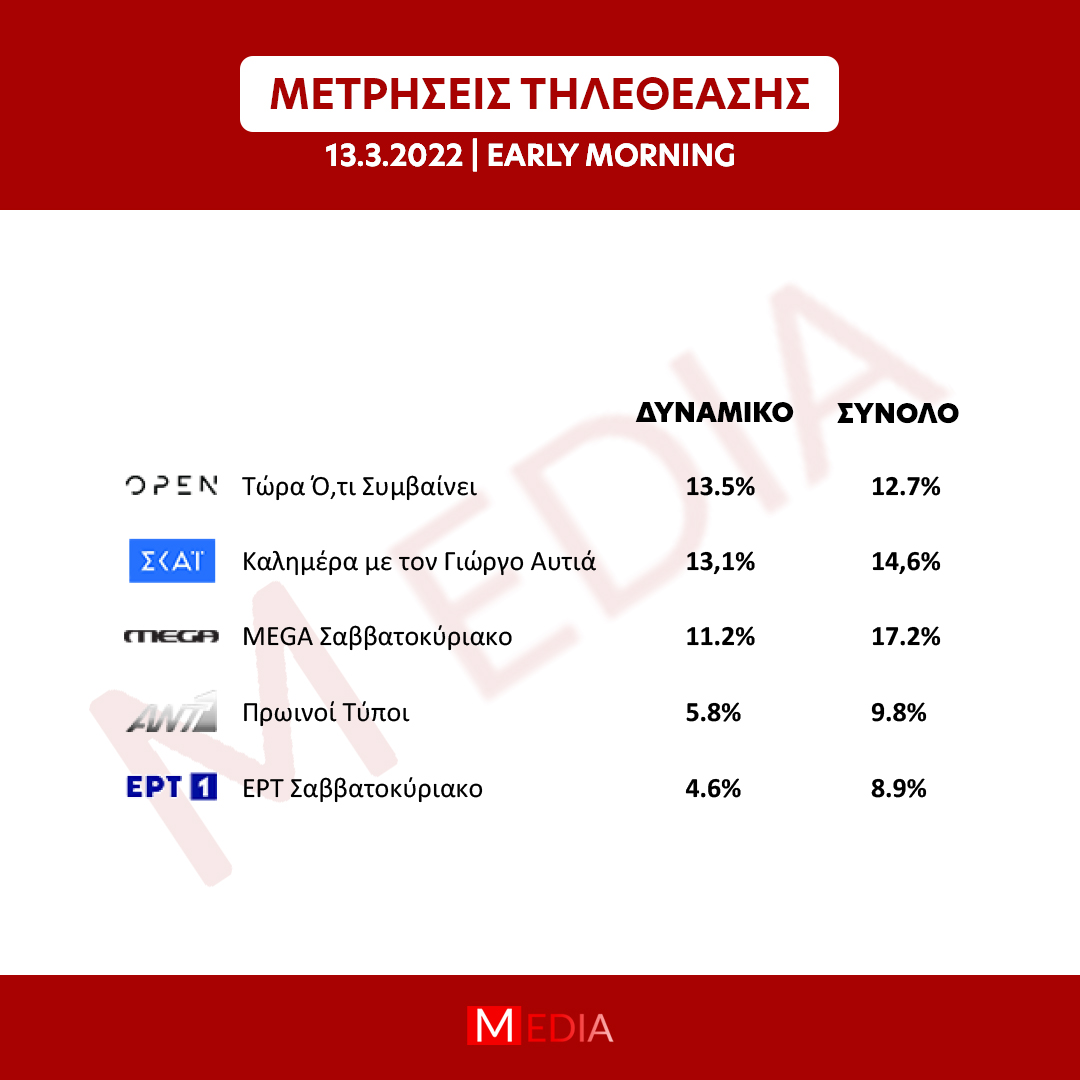 ΜΕΤΡΗΣΕΙΣ ΤΗΛΕΘΕΑΣΗΣ

13.3.2022 | EARLY MORNING

MEDIA

| | | ΔΥΝΑΜΙΚΟ | ΣΥΝΟΛΟ |
|---|---|---|---|
| OPEN | Τώρα Ό,τι Συμβαίνει | 13.5% | 12.7% |
| ΣΚΑΪ | Καλημέρα με τον Γιώργο Αυτιά | 13,1% | 14,6% |
| MEGA | MEGA Σαββατοκύριακο | 11.2% | 17.2% |
| ANT1 | Πρωινοί Τύποι | 5.8% | 9.8% |
| ΕΡΤ 1 | ΕΡΤ Σαββατοκύριακο | 4.6% | 8.9% |

MEDIA